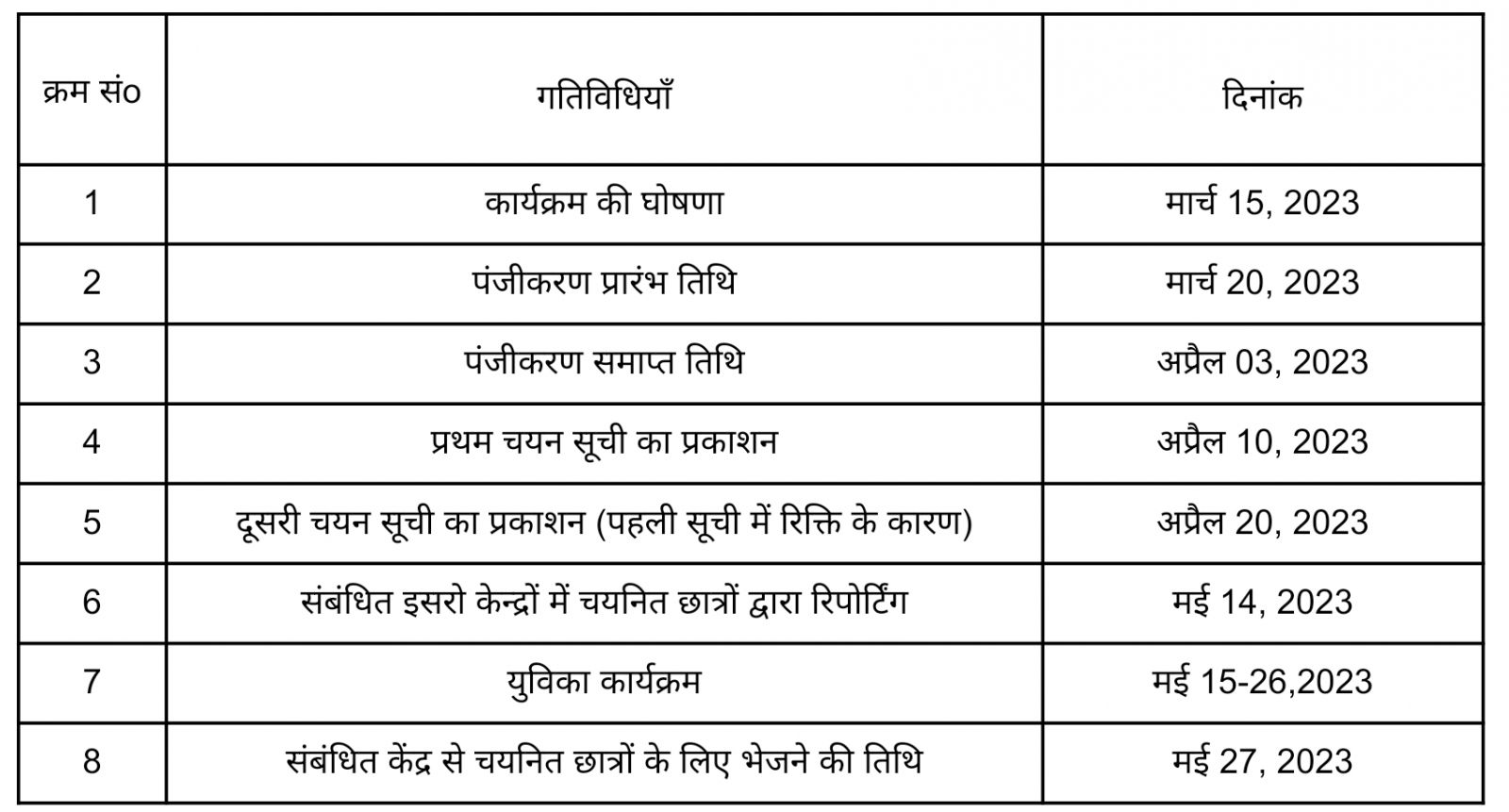 | क्रम सं० | गतिविधियाँ | दिनांक |
|---|---|---|
| 1 | कार्यक्रम की घोषणा | मार्च 15, 2023 |
| 2 | पंजीकरण प्रारंभ तिथि | मार्च 20, 2023 |
| 3 | पंजीकरण समाप्त तिथि | अप्रैल 03, 2023 |
| 4 | प्रथम चयन सूची का प्रकाशन | अप्रैल 10, 2023 |
| 5 | दूसरी चयन सूची का प्रकाशन (पहली सूची में रिक्ति के कारण) | अप्रैल 20, 2023 |
| 6 | संबंधित इसरो केन्द्रों में चयनित छात्रों द्वारा रिपोर्टिंग | मई 14, 2023 |
| 7 | युविका कार्यक्रम | मई 15-26,2023 |
| 8 | संबंधित केंद्र से चयनित छात्रों के लिए भेजने की तिथि | मई 27, 2023 |